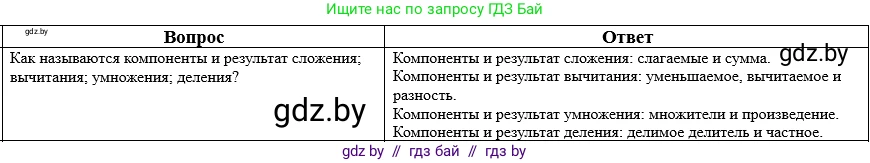 Ищите нас по запросу ГДЗ Бай

gdz.by

| Вопрос | Ответ |
|---|---|
| Как называются компоненты и результат сложения; вычитания; умножения; деления? gdz.by | Компоненты и результат сложения: слагаемые и сумма. gdz.by Компоненты и результат вычитания: уменьшаемое, вычитаемое и разность. Компоненты и результат умножения: множители и произведение. Компоненты и результат деления: делимое делитель и частное. |

gdz by // гдз бай // гдз by